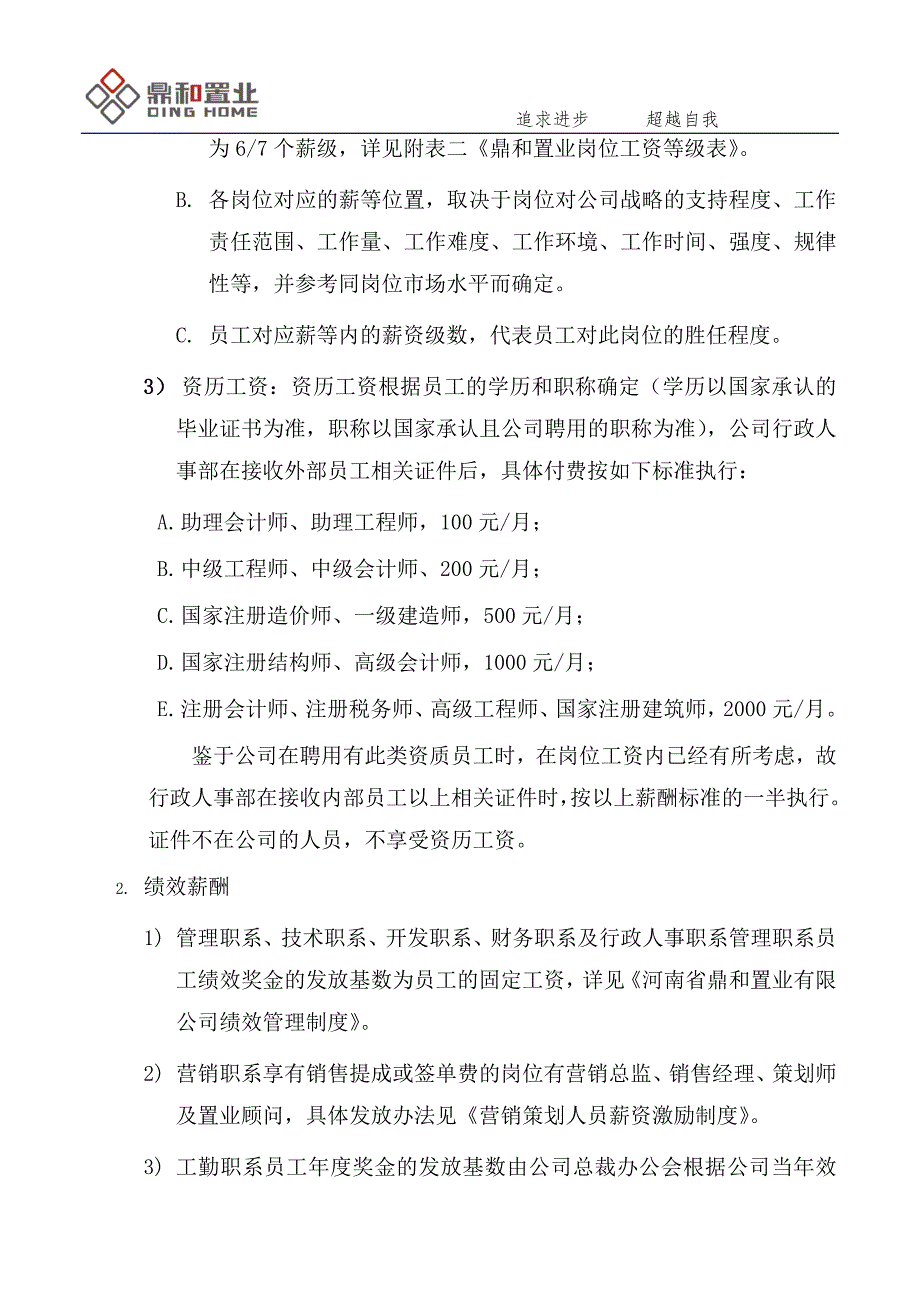 鼎和置业
DING HOME

追求进步　　超越自我

为 6/7 个薪级，详见附表二《鼎和置业岗位工资等级表》。

B. 各岗位对应的薪等位置，取决于岗位对公司战略的支持程度、工作责任范围、工作量、工作难度、工作环境、工作时间、强度、规律性等，并参考同岗位市场水平而确定。

C. 员工对应薪等内的薪资级数，代表员工对此岗位的胜任程度。

3） 资历工资：资历工资根据员工的学历和职称确定（学历以国家承认的毕业证书为准，职称以国家承认且公司聘用的职称为准），公司行政人事部在接收外部员工相关证件后，具体付费按如下标准执行：

A. 助理会计师、助理工程师，100 元/月；

B. 中级工程师、中级会计师、200 元/月；

C. 国家注册造价师、一级建造师，500 元/月；

D. 国家注册结构师、高级会计师，1000 元/月；

E. 注册会计师、注册税务师、高级工程师、国家注册建筑师，2000 元/月。

鉴于公司在聘用有此类资质员工时，在岗位工资内已经有所考虑，故行政人事部在接收内部员工以上相关证件时，按以上薪酬标准的一半执行。证件不在公司的人员，不享受资历工资。

2. 绩效薪酬

1） 管理职系、技术职系、开发职系、财务职系及行政人事职系管理职系员工绩效奖金的发放基数为员工的固定工资，详见《河南省鼎和置业有限公司绩效管理制度》。

2） 营销职系享有销售提成或签单费的岗位有营销总监、销售经理、策划师及置业顾问，具体发放办法见《营销策划人员薪资激励制度》。

3） 工勤职系员工年度奖金的发放基数由公司总裁办公会根据公司当年效